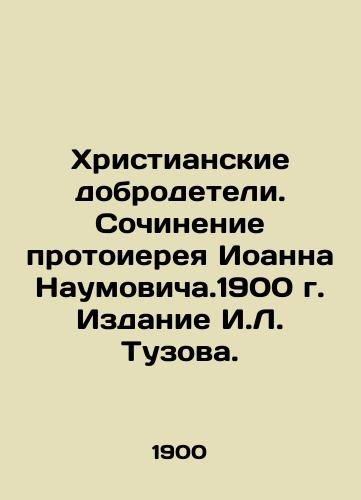 Христианские добродетели. Сочинение протоиерея Иоанна Наумовича.1900 г. Издание И.Л. Тузова.

1900